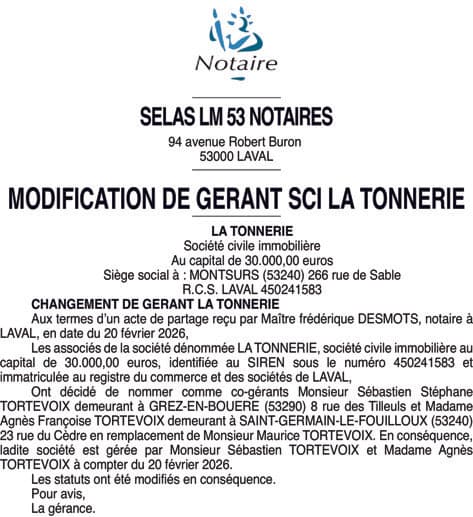 Notaire

SELAS LM 53 NOTAIRES
94 avenue Robert Buron
53000 LAVAL

MODIFICATION DE GERANT SCI LA TONNERIE

LA TONNERIE
Société civile immobilière
Au capital de 30.000,00 euros
Siège social à : MONTSURS (53240) 266 rue de Sable
R.C.S. LAVAL 450241583

CHANGEMENT DE GERANT LA TONNERIE

Aux termes d'un acte de partage reçu par Maître frédérique DESMOTS, notaire à LAVAL, en date du 20 février 2026,

Les associés de la société dénommée LA TONNERIE, société civile immobilière au capital de 30.000,00 euros, identifiée au SIREN sous le numéro 450241583 et immatriculée au registre du commerce et des sociétés de LAVAL,

Ont décidé de nommer comme co-gérants Monsieur Sébastien Stéphane TORTEVOIX demeurant à GREZ-EN-BOUERE (53290) 8 rue des Tilleuls et Madame Agnès Françoise TORTEVOIX demeurant à SAINT-GERMAIN-LE-FOUILLOUX (53240) 23 rue du Cèdre en remplacement de Monsieur Maurice TORTEVOIX. En conséquence, ladite société est gérée par Monsieur Sébastien TORTEVOIX et Madame Agnès TORTEVOIX à compter du 20 février 2026.

Les statuts ont été modifiés en conséquence.

Pour avis,

La gérance.